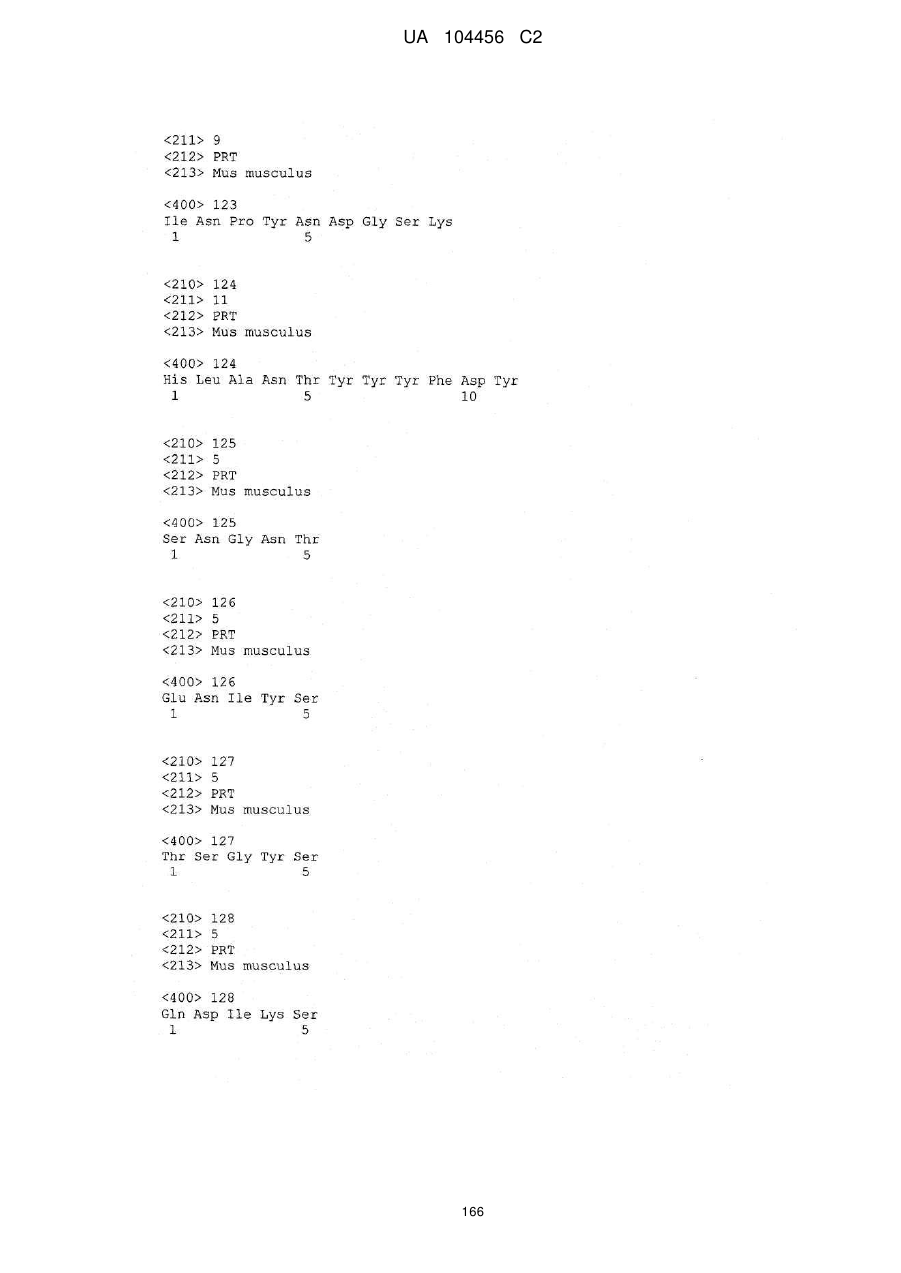 UA 104456 C2

<211> 9
<212> PRT
<213> Mus musculus

<400> 123
Ile Asn Pro Tyr Asn Asp Gly Ser Lys
1 5

<210> 124
<211> 11
<212> PRT
<213> Mus musculus

<400> 124
His Leu Ala Asn Thr Tyr Tyr Tyr Phe Asp Tyr
1 5 10

<210> 125
<211> 5
<212> PRT
<213> Mus musculus

<400> 125
Ser Asn Gly Asn Thr
1 5

<210> 126
<211> 5
<212> PRT
<213> Mus musculus

<400> 126
Glu Asn Ile Tyr Ser
1 5

<210> 127
<211> 5
<212> PRT
<213> Mus musculus

<400> 127
Thr Ser Gly Tyr Ser
1 5

<210> 128
<211> 5
<212> PRT
<213> Mus musculus

<400> 128
Gln Asp Ile Lys Ser
1 5

166